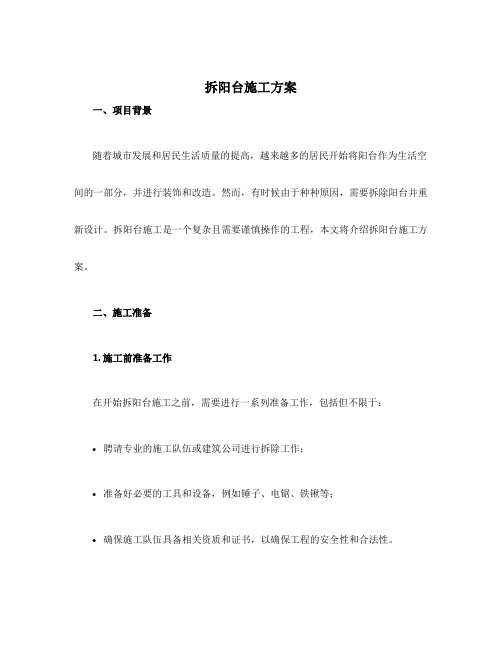 拆阳台施工方案

一、项目背景

随着城市发展和居民生活质量的提高，越来越多的居民开始将阳台作为生活空间的一部分，并进行装饰和改造。然而，有时候由于种种原因，需要拆除阳台并重新设计。拆阳台施工是一个复杂且需要谨慎操作的工程，本文将介绍拆阳台施工方案。

二、施工准备

1. 施工前准备工作

在开始拆阳台施工之前，需要进行一系列准备工作，包括但不限于：

• 聘请专业的施工队伍或建筑公司进行拆除工作；

• 准备好必要的工具和设备，例如锤子、电锯、铁锹等；

• 确保施工队伍具备相关资质和证书，以确保工程的安全性和合法性。